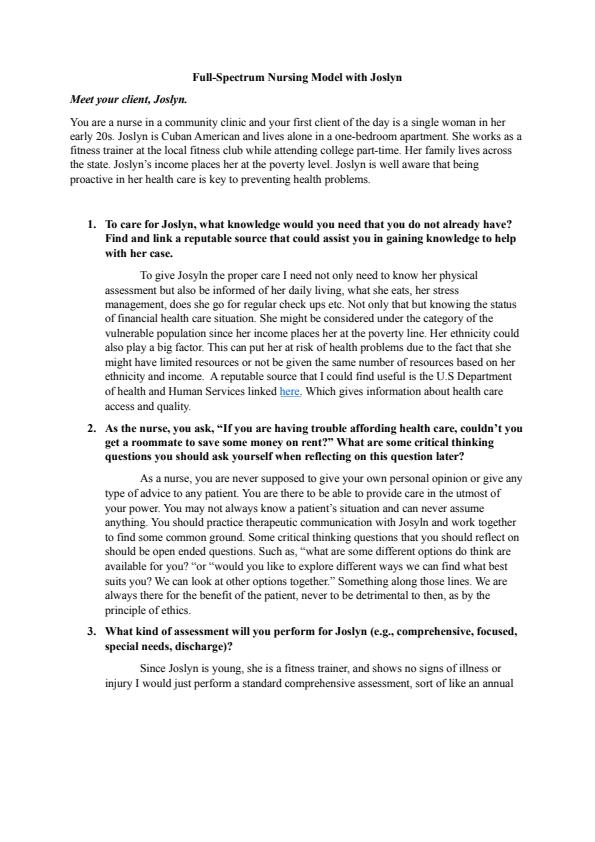 Full-Spectrum Nursing Model with Joslyn

Meet your client, Joslyn.

You are a nurse in a community clinic and your first client of the day is a single woman in her early 20s. Joslyn is Cuban American and lives alone in a one-bedroom apartment. She works as a fitness trainer at the local fitness club while attending college part-time. Her family lives across the state. Joslyn's income places her at the poverty level. Joslyn is well aware that being proactive in her health care is key to preventing health problems.

1. To care for Joslyn, what knowledge would you need that you do not already have? Find and link a reputable source that could assist you in gaining knowledge to help with her case.

To give Josyln the proper care I need not only need to know her physical assessment but also be informed of her daily living, what she eats, her stress management, does she go for regular check ups etc. Not only that but knowing the status of financial health care situation. She might be considered under the category of the vulnerable population since her income places her at the poverty line. Her ethnicity could also play a big factor. This can put her at risk of health problems due to the fact that she might have limited resources or not be given the same number of resources based on her ethnicity and income. A reputable source that I could find useful is the U.S Department of health and Human Services linked here. Which gives information about health care access and quality.

2. As the nurse, you ask, "If you are having trouble affording health care, couldn't you get a roommate to save some money on rent?" What are some critical thinking questions you should ask yourself when reflecting on this question later?

As a nurse, you are never supposed to give your own personal opinion or give any type of advice to any patient. You are there to be able to provide care in the utmost of your power. You may not always know a patient's situation and can never assume anything. You should practice therapeutic communication with Josyln and work together to find some common ground. Some critical thinking questions that you should reflect on should be open ended questions. Such as, "what are some different options do think are available for you? "or "would you like to explore different ways we can find what best suits you? We can look at other options together." Something along those lines. We are always there for the benefit of the patient, never to be detrimental to then, as by the principle of ethics.

3. What kind of assessment will you perform for Joslyn (e.g., comprehensive, focused, special needs, discharge)?

Since Joslyn is young, she is a fitness trainer, and shows no signs of illness or injury I would just perform a standard comprehensive assessment, sort of like an annual